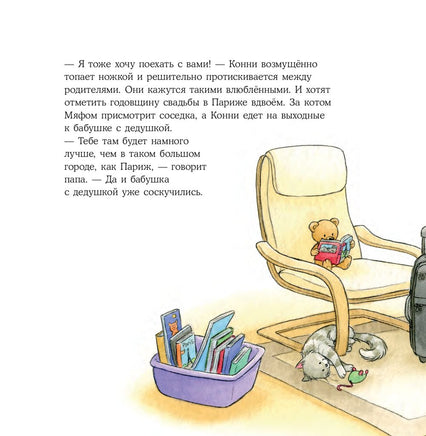 — Я тоже хочу поехать с вами! — Конни возмущённо топает ножкой и решительно протискивается между родителями. Они кажутся такими влюблёнными. И хотят отметить годовщину свадьбы в Париже вдвоём. За котом Мяфом присмотрит соседка, а Конни едет на выходные к бабушке с дедушкой.

— Тебе там будет намного лучше, чем в таком большом городе, как Париж, — говорит папа. — Да и бабушка с дедушкой уже соскучились.